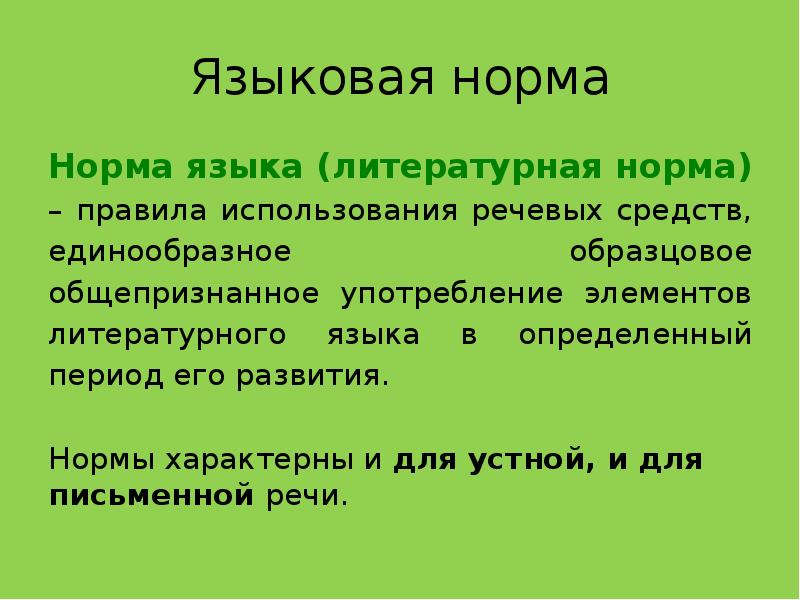 Языковая норма

Норма языка (литературная норма) – правила использования речевых средств, единообразное образцовое общепризнанное употребление элементов литературного языка в определенный период его развития.

Нормы характерны и для устной, и для письменной речи.